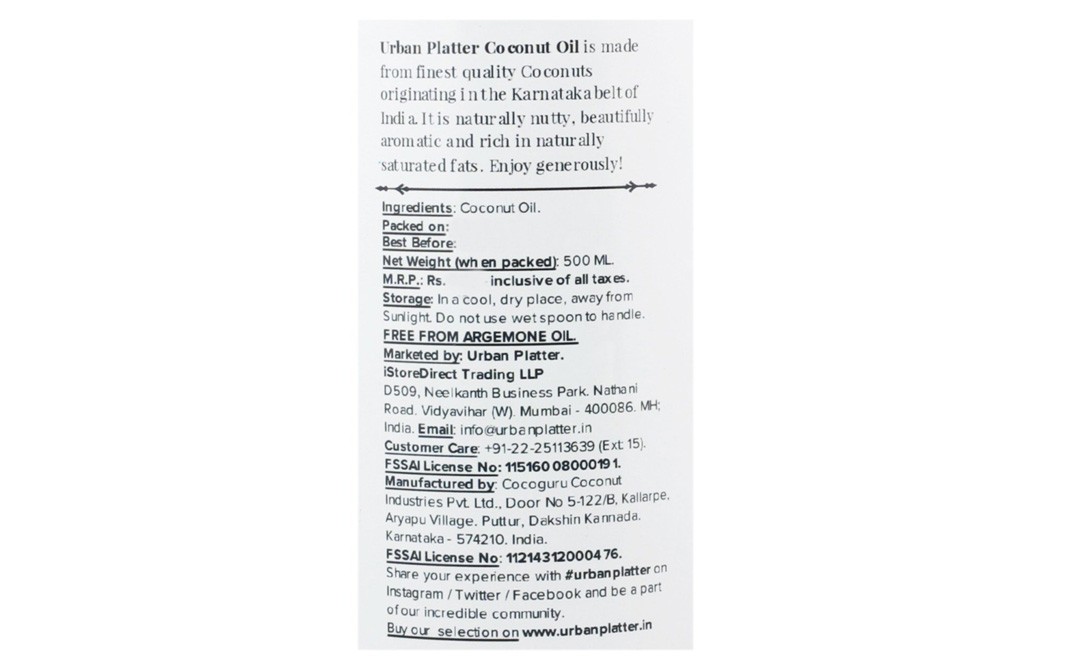 Urban Platter Coconut Oil is made from finest quality Coconuts originating in the Karnataka belt of India. It is naturally nutty, beautifully aromatic and rich in naturally saturated fats. Enjoy generously!

Ingredients: Coconut Oil.
Packed on:
Best Before:
Net Weight (when packed): 500 ML.
M.R.P.: Rs. inclusive of all taxes.
Storage: In a cool, dry place, away from Sunlight. Do not use wet spoon to handle.
FREE FROM ARGEMONE OIL.
Marketed by: Urban Platter.
iStoreDirect Trading LLP
D509, Neelkanth Business Park. Nathani Road. Vidyavihar (W). Mumbai - 400086. MH; India. Email: info@urbanplatter.in
Customer Care: +91-22-25113639 (Ext: 15).
FSSAI License No: 11516008000191.
Manufactured by: Cocoguru Coconut Industries Pvt. Ltd., Door No 5-122/B, Kallarpe. Aryapu Village. Puttur, Dakshin Kannada. Karnataka - 574210. India.
FSSAI License No: 11214312000476.
Share your experience with #urbanplatter on Instagram / Twitter / Facebook and be a part of our incredible community.
Buy our selection on www.urbanplatter.in